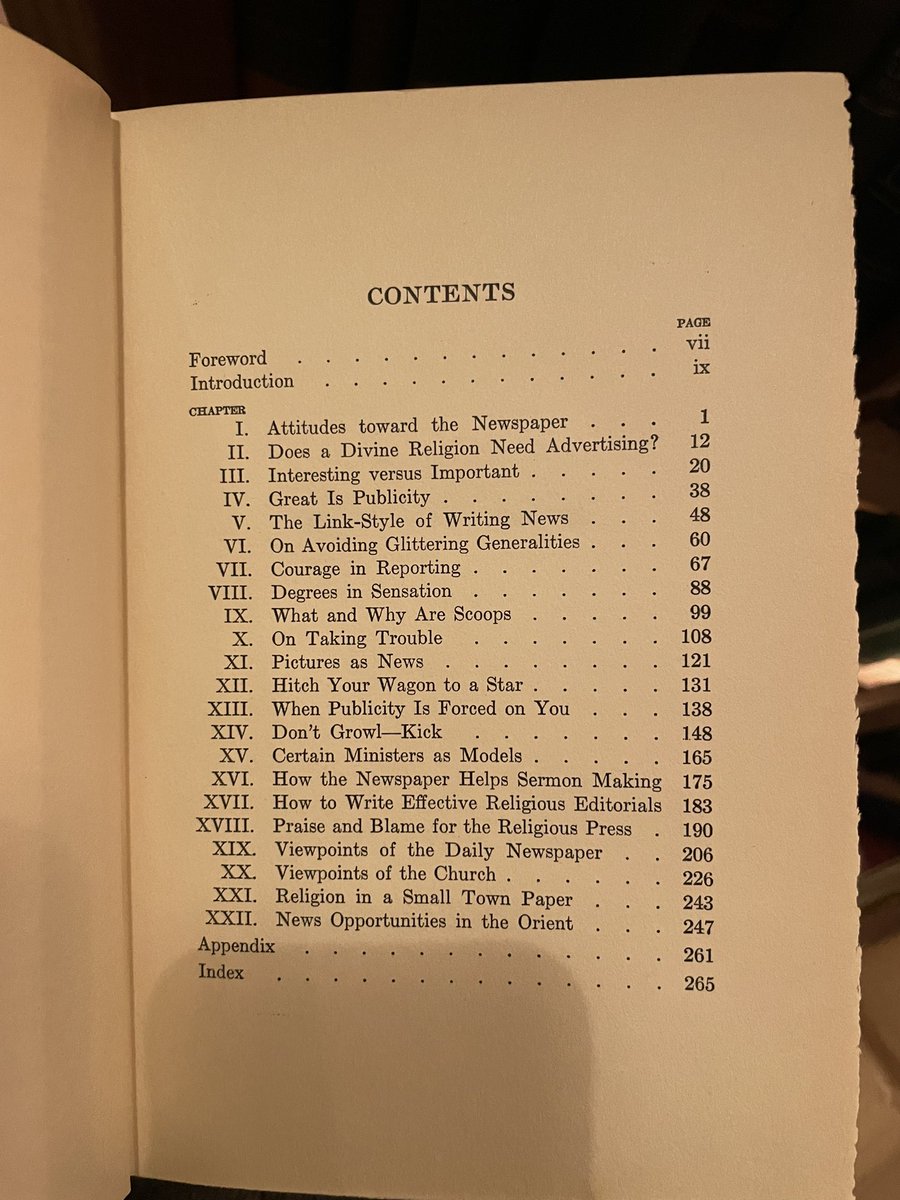 CONTENTS

PAGE
Foreword vii
Introduction ix

CHAPTER
I. Attitudes toward the Newspaper 1
II. Does a Divine Religion Need Advertising? 12
III. Interesting versus Important 20
IV. Great Is Publicity 38
V. The Link-Style of Writing News 48
VI. On Avoiding Glittering Generalities 60
VII. Courage in Reporting 67
VIII. Degrees in Sensation 88
IX. What and Why Are Scoops 99
X. On Taking Trouble 108
XI. Pictures as News 121
XII. Hitch Your Wagon to a Star 131
XIII. When Publicity Is Forced on You 138
XIV. Don't Growl—Kick 148
XV. Certain Ministers as Models 165
XVI. How the Newspaper Helps Sermon Making 175
XVII. How to Write Effective Religious Editorials 183
XVIII. Praise and Blame for the Religious Press 190
XIX. Viewpoints of the Daily Newspaper 206
XX. Viewpoints of the Church 226
XXI. Religion in a Small Town Paper 243
XXII. News Opportunities in the Orient 247
Appendix 261
Index 265